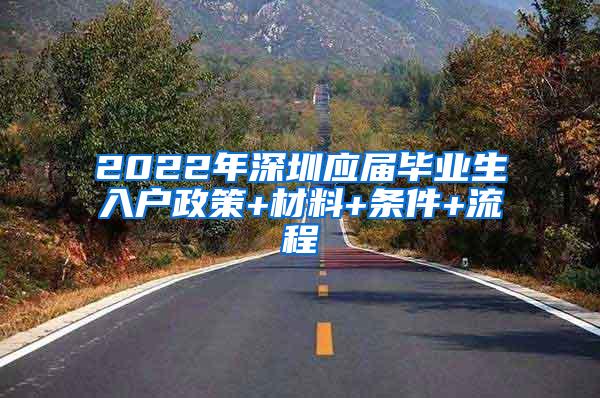 2022年深圳应届毕业生入户政策+材料+条件+流程